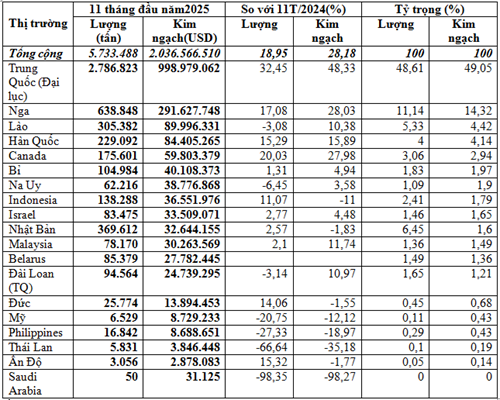 | Thị trường | 11 tháng đầu năm2025 Lượng (tấn) | 11 tháng đầu năm2025 Kim ngạch(USD) | So với 11T/2024(%) Lượng | So với 11T/2024(%) Kim ngạch | Tỷ trọng (%) Lượng | Tỷ trọng (%) Kim ngạch |
|---|---|---|---|---|---|---|
| Tổng cộng | 5.733.488 | 2.036.566.510 | 18,95 | 28,18 | 100 | 100 |
| Trung Quốc (Đại lục) | 2.786.823 | 998.979.062 | 32,45 | 48,33 | 48,61 | 49,05 |
| Nga | 638.848 | 291.627.748 | 17,08 | 28,03 | 11,14 | 14,32 |
| Lào | 305.382 | 89.996.331 | -3,08 | 10,38 | 5,33 | 4,42 |
| Hàn Quốc | 229.092 | 84.405.265 | 15,29 | 15,89 | 4 | 4,14 |
| Canada | 175.601 | 59.803.379 | 20,03 | 27,98 | 3,06 | 2,94 |
| Bỉ | 104.984 | 40.108.373 | 1,31 | 4,94 | 1,83 | 1,97 |
| Na Uy | 62.216 | 38.776.868 | -6,45 | 3,58 | 1,09 | 1,9 |
| Indonesia | 138.288 | 36.551.976 | 11,07 | -11 | 2,41 | 1,79 |
| Israel | 83.475 | 33.509.071 | 2,77 | 4,48 | 1,46 | 1,65 |
| Nhật Bản | 369.612 | 32.644.155 | 2,57 | -1,83 | 6,45 | 1,6 |
| Malaysia | 78.170 | 30.263.569 | 2,1 | 11,74 | 1,36 | 1,49 |
| Belarus | 85.379 | 27.782.445 | | | 1,49 | 1,36 |
| Đài Loan (TQ) | 94.564 | 24.739.295 | -3,14 | 10,97 | 1,65 | 1,21 |
| Đức | 25.774 | 13.894.453 | 14,06 | -1,55 | 0,45 | 0,68 |
| Mỹ | 6.529 | 8.729.233 | -20,75 | -12,12 | 0,11 | 0,43 |
| Philippines | 16.842 | 8.688.651 | -27,33 | -18,97 | 0,29 | 0,43 |
| Thái Lan | 5.831 | 3.846.448 | -66,64 | -35,18 | 0,1 | 0,19 |
| Ấn Độ | 3.056 | 2.878.083 | 15,32 | -1,77 | 0,05 | 0,14 |
| Saudi Arabia | 50 | 31.125 | -98,35 | -98,27 | 0 | 0 |